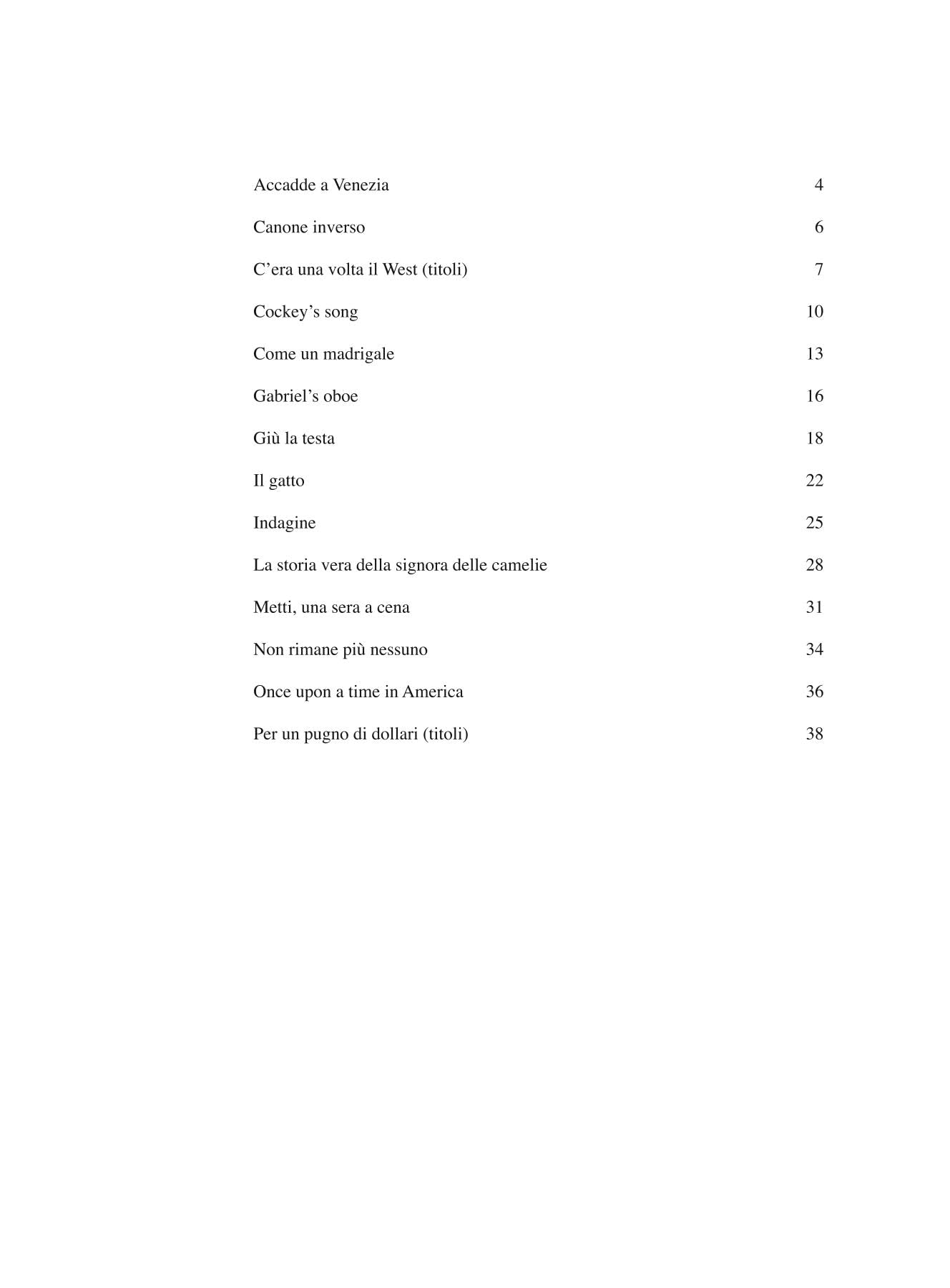 Accadde a Venezia 4

Canone inverso 6

C’era una volta il West (titoli) 7

Cockey’s song 10

Come un madrigale 13

Gabriel’s oboe 16

Giù la testa 18

Il gatto 22

Indagine 25

La storia vera della signora delle camelie 28

Metti, una sera a cena 31

Non rimane più nessuno 34

Once upon a time in America 36

Per un pugno di dollari (titoli) 38